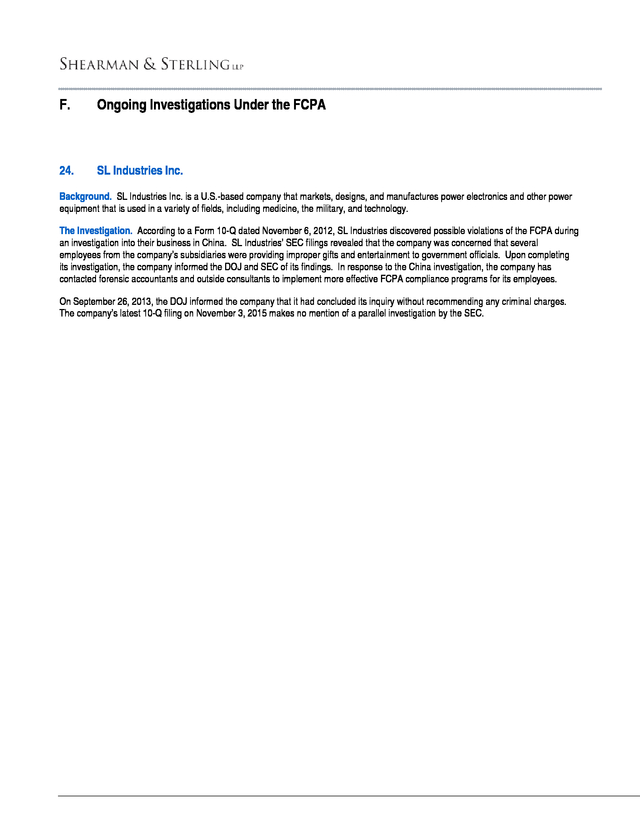 SHEARMAN & STERLING LLP

F. Ongoing Investigations Under the FCPA

24. SL Industries Inc.

Background. SL Industries Inc. is a U.S.-based company that markets, designs, and manufactures power electronics and other power equipment that is used in a variety of fields, including medicine, the military, and technology.

The Investigation. According to a Form 10-Q dated November 6, 2012, SL Industries discovered possible violations of the FCPA during an investigation into their business in China. SL Industries' SEC filings revealed that the company was concerned that several employees from the company's subsidiaries were providing improper gifts and entertainment to government officials. Upon completing its investigation, the company informed the DOJ and SEC of its findings. In response to the China investigation, the company has contacted forensic accountants and outside consultants to implement more effective FCPA compliance programs for its employees.

On September 26, 2013, the DOJ informed the company that it had concluded its inquiry without recommending any criminal charges. The company's latest 10-Q filing on November 3, 2015 makes no mention of a parallel investigation by the SEC.